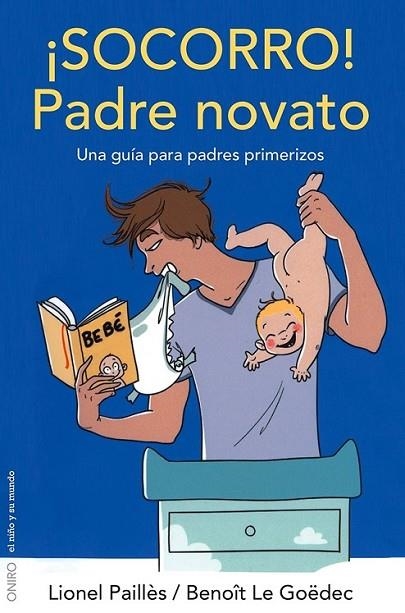 ¡SOCORRO! Padre novato

Una guía para padres primerizos

BEBÉ

el niño y su mundo

ONIRO

Lionel Paillès / Benoît Le Goëdec